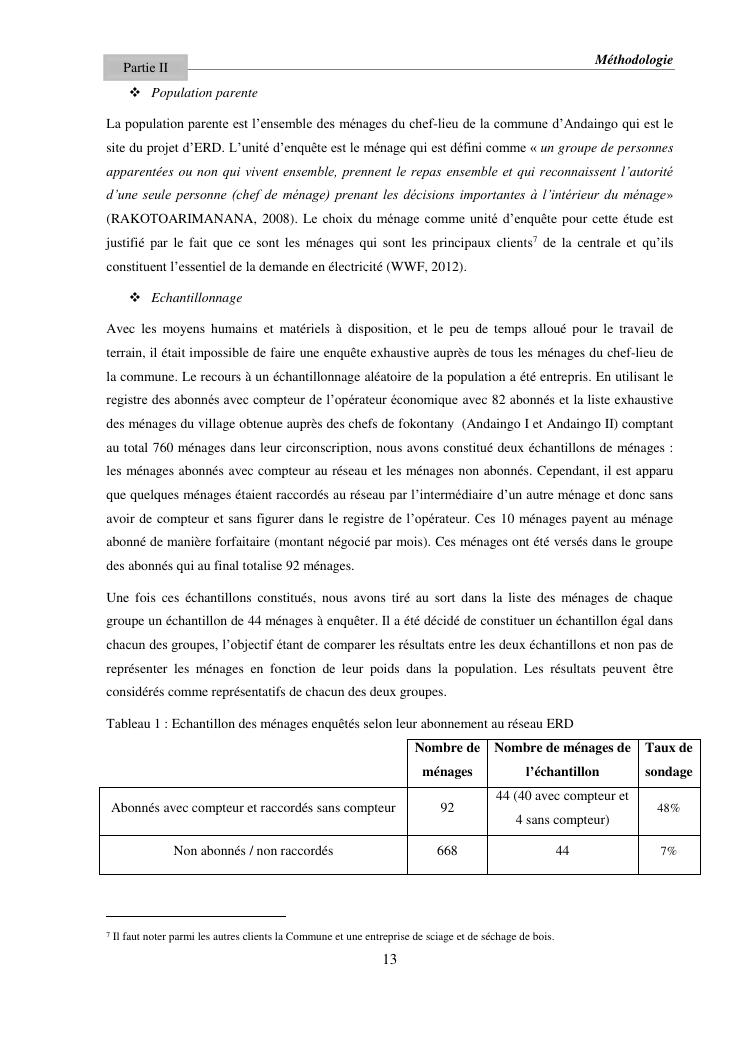 Partie II

Méthodologie

❖ Population parente

La population parente est l'ensemble des ménages du chef-lieu de la commune d'Andaingo qui est le site du projet d'ERD. L'unité d'enquête est le ménage qui est défini comme « un groupe de personnes apparentées ou non qui vivent ensemble, prennent le repas ensemble et qui reconnaissent l'autorité d'une seule personne (chef de ménage) prenant les décisions importantes à l'intérieur du ménage» (RAKOTOARIMANANA, 2008). Le choix du ménage comme unité d'enquête pour cette étude est justifié par le fait que ce sont les ménages qui sont les principaux clients$^7$ de la centrale et qu'ils constituent l'essentiel de la demande en électricité (WWF, 2012).

❖ Echantillonnage

Avec les moyens humains et matériels à disposition, et le peu de temps alloué pour le travail de terrain, il était impossible de faire une enquête exhaustive auprès de tous les ménages du chef-lieu de la commune. Le recours à un échantillonnage aléatoire de la population a été entrepris. En utilisant le registre des abonnés avec compteur de l'opérateur économique avec 82 abonnés et la liste exhaustive des ménages du village obtenue auprès des chefs de fokontany (Andaingo I et Andaingo II) comptant au total 760 ménages dans leur circonscription, nous avons constitué deux échantillons de ménages : les ménages abonnés avec compteur au réseau et les ménages non abonnés. Cependant, il est apparu que quelques ménages étaient raccordés au réseau par l'intermédiaire d'un autre ménage et donc sans avoir de compteur et sans figurer dans le registre de l'opérateur. Ces 10 ménages payent au ménage abonné de manière forfaitaire (montant négocié par mois). Ces ménages ont été versés dans le groupe des abonnés qui au final totalise 92 ménages.

Une fois ces échantillons constitués, nous avons tiré au sort dans la liste des ménages de chaque groupe un échantillon de 44 ménages à enquêter. Il a été décidé de constituer un échantillon égal dans chacun des groupes, l'objectif étant de comparer les résultats entre les deux échantillons et non pas de représenter les ménages en fonction de leur poids dans la population. Les résultats peuvent être considérés comme représentatifs de chacun des deux groupes.

Tableau 1 : Echantillon des ménages enquêtés selon leur abonnement au réseau ERD

| | Nombre de ménages | Nombre de ménages de l'échantillon | Taux de sondage |
|---|---|---|---|
| Abonnés avec compteur et raccordés sans compteur | 92 | 44 (40 avec compteur et 4 sans compteur) | 48% |
| Non abonnés / non raccordés | 668 | 44 | 7% |

$^7$ Il faut noter parmi les autres clients la Commune et une entreprise de sciage et de séchage de bois.

13